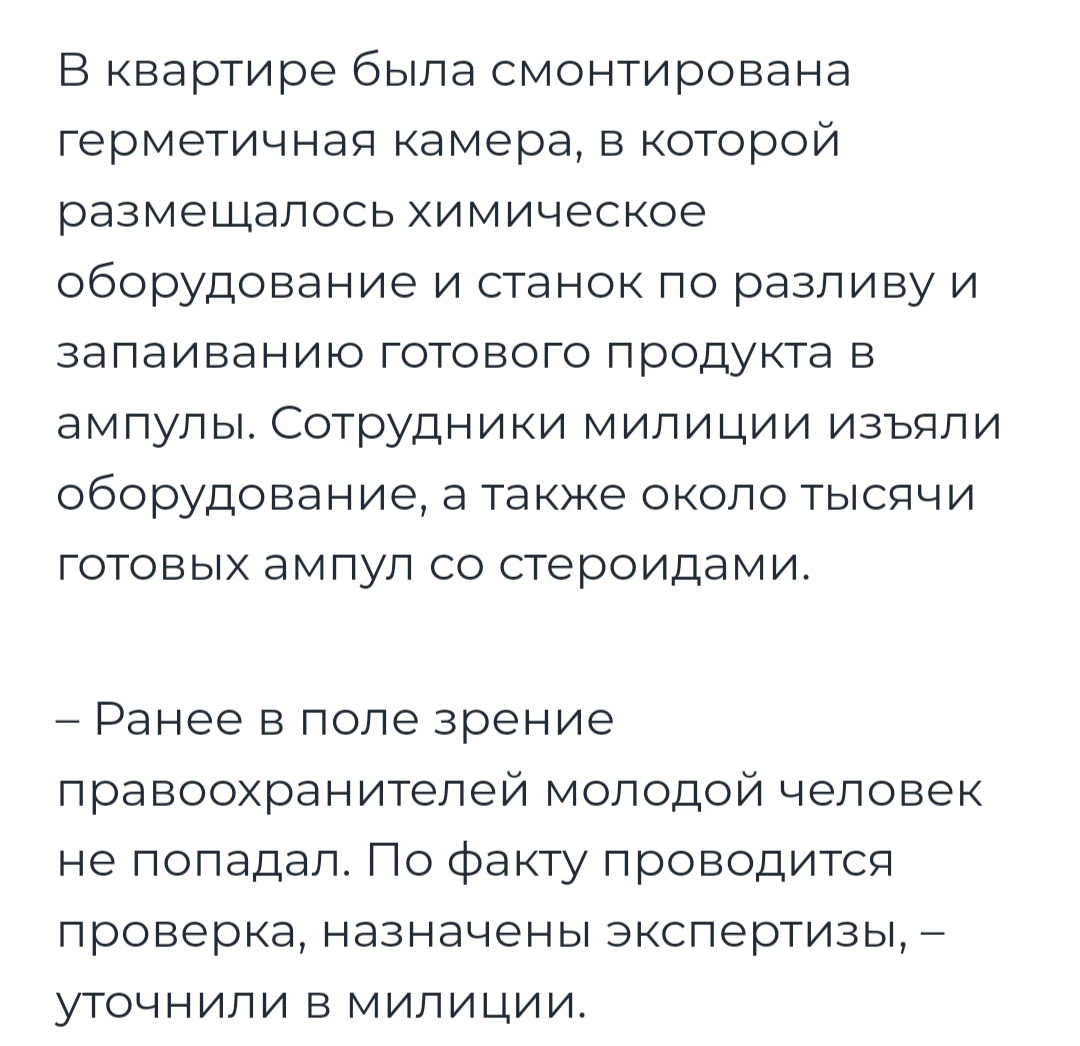 В квартире была смонтирована герметичная камера, в которой размещалось химическое оборудование и станок по разливу и запаиванию готового продукта в ампулы. Сотрудники милиции изъяли оборудование, а также около тысячи готовых ампул со стероидами.

– Ранее в поле зрение правоохранителей молодой человек не попадал. По факту проводится проверка, назначены экспертизы, – уточнили в милиции.